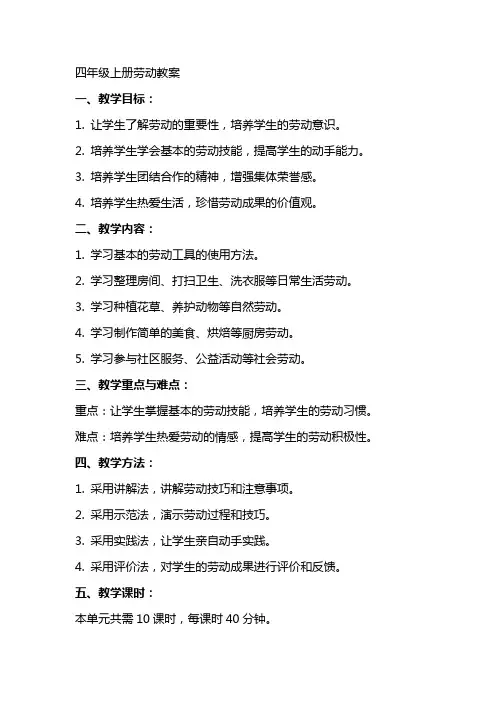 四年级上册劳动教案

一、教学目标：

1. 让学生了解劳动的重要性，培养学生的劳动意识。

2. 培养学生学会基本的劳动技能，提高学生的动手能力。

3. 培养学生团结合作的精神，增强集体荣誉感。

4. 培养学生热爱生活，珍惜劳动成果的价值观。

二、教学内容：

1. 学习基本的劳动工具的使用方法。

2. 学习整理房间、打扫卫生、洗衣服等日常生活劳动。

3. 学习种植花草、养护动物等自然劳动。

4. 学习制作简单的美食、烘焙等厨房劳动。

5. 学习参与社区服务、公益活动等社会劳动。

三、教学重点与难点：

重点：让学生掌握基本的劳动技能，培养学生的劳动习惯。

难点：培养学生热爱劳动的情感，提高学生的劳动积极性。

四、教学方法：

1. 采用讲解法，讲解劳动技巧和注意事项。

2. 采用示范法，演示劳动过程和技巧。

3. 采用实践法，让学生亲自动手实践。

4. 采用评价法，对学生的劳动成果进行评价和反馈。

五、教学课时：

本单元共需 10 课时，每课时 40 分钟。